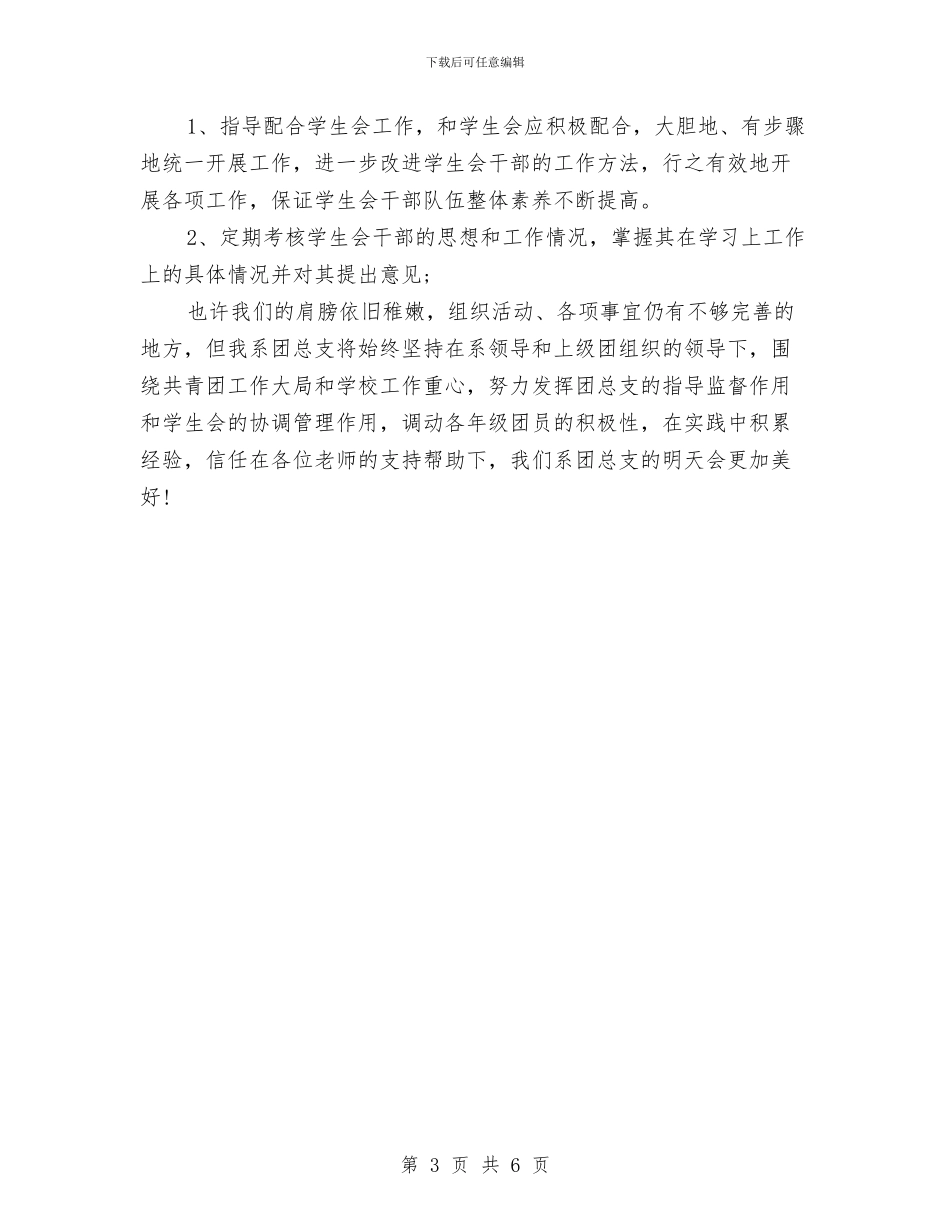 下载后可任意编辑

1、指导配合学生会工作，和学生会应积极配合，大胆地、有步骤地统一开展工作，进一步改进学生会干部的工作方法，行之有效地开展各项工作，保证学生会干部队伍整体素养不断提高。

2、定期考核学生会干部的思想和工作情况，掌握其在学习上工作上的具体情况并对其提出意见；

也许我们的肩膀依旧稚嫩，组织活动、各项事宜仍有不够完善的地方，但我系团总支将始终坚持在系领导和上级团组织的领导下，围绕共青团工作大局和学校工作重心，努力发挥团总支的指导监督作用和学生会的协调管理作用，调动各年级团员的积极性，在实践中积累经验，信任在各位老师的支持帮助下，我们系团总支的明天会更加美好！

第 3 页 共 6 页